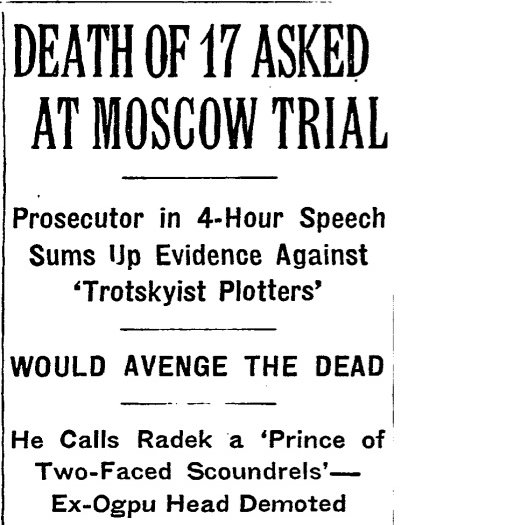 DEATH OF 17 ASKED AT MOSCOW TRIAL

Prosecutor in 4-Hour Speech Sums Up Evidence Against 'Trotskyist Plotters'

WOULD AVENGE THE DEAD

He Calls Radek a 'Prince of Two-Faced Scoundrels'— Ex-Ogpu Head Demoted